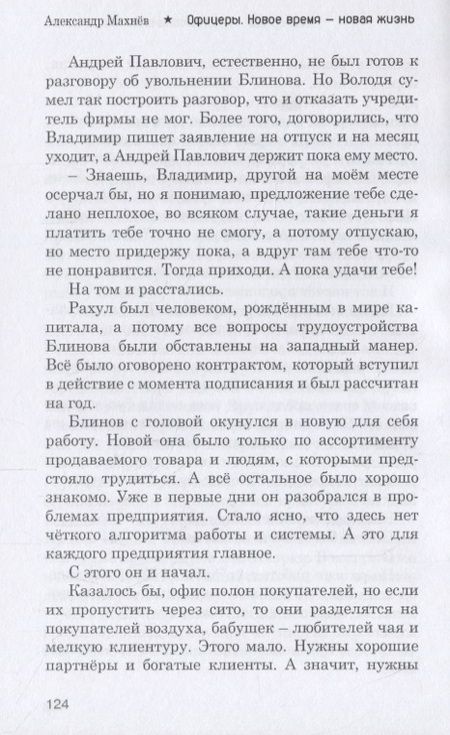 Александр Махнёв ★ Офицеры. Новое время – новая жизнь

Андрей Павлович, естественно, не был готов к разговору об увольнении Блинова. Но Володя сумел так построить разговор, что и отказать учредитель фирмы не мог. Более того, договорились, что Владимир пишет заявление на отпуск и на месяц уходит, а Андрей Павлович держит пока ему место.

– Знаешь, Владимир, другой на моём месте осерчал бы, но я понимаю, предложение тебе сделано неплохое, во всяком случае, такие деньги я платить тебе точно не смогу, а потому отпускаю, но место придержу пока, а вдруг там тебе что-то не понравится. Тогда приходи. А пока удачи тебе!

На том и расстались.

Рахул был человеком, рождённым в мире капитала, а потому все вопросы трудоустройства Блинова были обставлены на западный манер. Всё было оговорено контрактом, который вступил в действие с момента подписания и был рассчитан на год.

Блинов с головой окунулся в новую для себя работу. Новой она было только по ассортименту продаваемого товара и людям, с которыми предстояло трудиться. А всё остальное было хорошо знакомо. Уже в первые дни он разобрался в проблемах предприятия. Стало ясно, что здесь нет чёткого алгоритма работы и системы. А это для каждого предприятия главное.

С этого он и начал.

Казалось бы, офис полон покупателей, но если их пропустить через сито, то они разделятся на покупателей воздуха, бабушек – любителей чая и мелкую клиентуру. Этого мало. Нужны хорошие партнёры и богатые клиенты. А значит, нужны

124